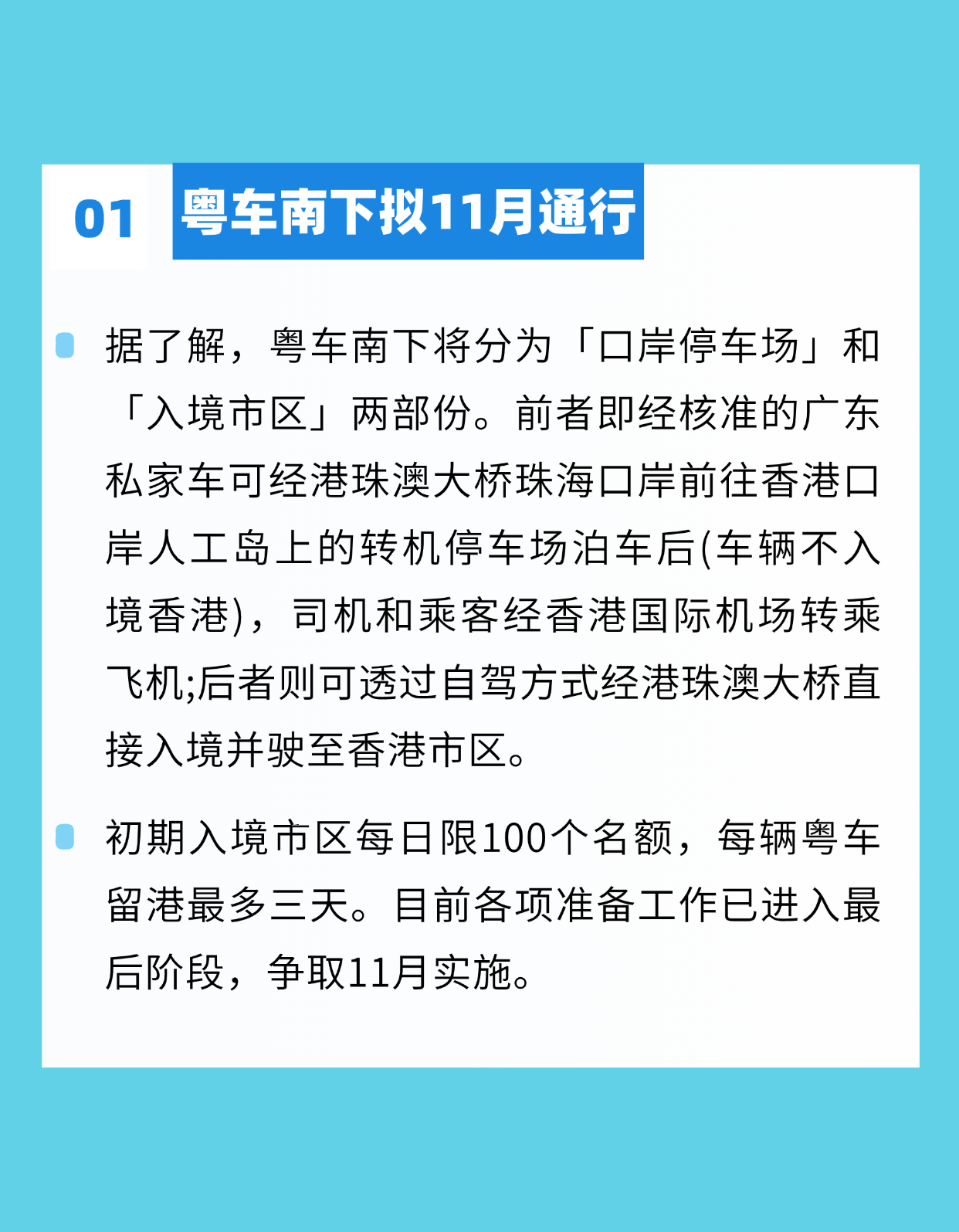 01 粤车南下拟11月通行

据了解，粤车南下将分为「口岸停车场」和「入境市区」两部份。前者即经核准的广东私家车可经港珠澳大桥珠海口岸前往香港口岸人工岛上的转机停车场泊车后(车辆不入境香港)，司机和乘客经香港国际机场转乘飞机;后者则可透过自驾方式经港珠澳大桥直接入境并驶至香港市区。

初期入境市区每日限100个名额，每辆粤车留港最多三天。目前各项准备工作已进入最后阶段，争取11月实施。